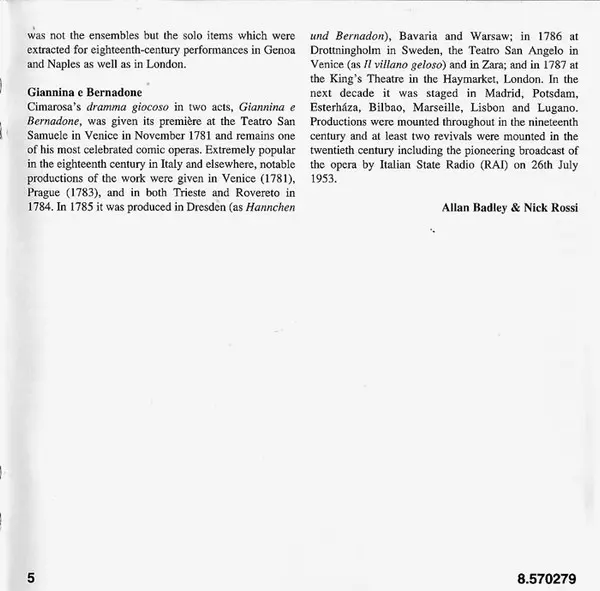 was not the ensembles but the solo items which were extracted for eighteenth-century performances in Genoa and Naples as well as in London.

Giannina e Bernadone
Cimarosa's dramma giocoso in two acts, Giannina e Bernadone, was given its première at the Teatro San Samuele in Venice in November 1781 and remains one of his most celebrated comic operas. Extremely popular in the eighteenth century in Italy and elsewhere, notable productions of the work were given in Venice (1781), Prague (1783), and in both Trieste and Rovereto in 1784. In 1785 it was produced in Dresden (as Hannchen und Bernadon), Bavaria and Warsaw; in 1786 at Drottningholm in Sweden, the Teatro San Angelo in Venice (as Il villano geloso) and in Zara; and in 1787 at the King's Theatre in the Haymarket, London. In the next decade it was staged in Madrid, Potsdam, Esterháza, Bilbao, Marseille, Lisbon and Lugano. Productions were mounted throughout in the nineteenth century and at least two revivals were mounted in the twentieth century including the pioneering broadcast of the opera by Italian State Radio (RAI) on 26th July 1953.

Allan Badley & Nick Rossi

5

8.570279